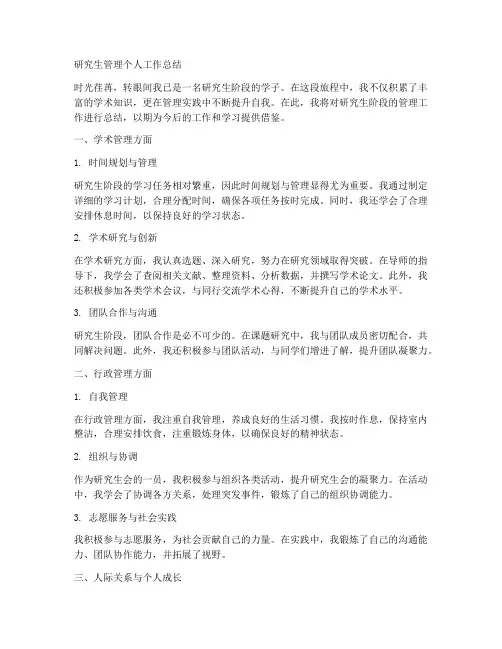 研究生管理个人工作总结

时光荏苒，转眼间我已是一名研究生阶段的学子。在这段旅程中，我不仅积累了丰富的学术知识，更在管理实践中不断提升自我。在此，我将对研究生阶段的管理工作进行总结，以期为今后的工作和学习提供借鉴。

一、学术管理方面

1. 时间规划与管理

研究生阶段的学习任务相对繁重，因此时间规划与管理显得尤为重要。我通过制定详细的学习计划，合理分配时间，确保各项任务按时完成。同时，我还学会了合理安排休息时间，以保持良好的学习状态。

2. 学术研究与创新

在学术研究方面，我认真选题、深入研究，努力在研究领域取得突破。在导师的指导下，我学会了查阅相关文献、整理资料、分析数据，并撰写学术论文。此外，我还积极参加各类学术会议，与同行交流学术心得，不断提升自己的学术水平。

3. 团队合作与沟通

研究生阶段，团队合作是必不可少的。在课题研究中，我与团队成员密切配合，共同解决问题。此外，我还积极参与团队活动，与同学们增进了解，提升团队凝聚力。

二、行政管理方面

1. 自我管理

在行政管理方面，我注重自我管理，养成良好的生活习惯。我按时作息，保持室内整洁，合理安排饮食，注重锻炼身体，以确保良好的精神状态。

2. 组织与协调

作为研究生会的一员，我积极参与组织各类活动，提升研究生会的凝聚力。在活动中，我学会了协调各方关系，处理突发事件，锻炼了自己的组织协调能力。

3. 志愿服务与社会实践

我积极参与志愿服务，为社会贡献自己的力量。在实践中，我锻炼了自己的沟通能力、团队协作能力，并拓展了视野。

三、人际关系与个人成长